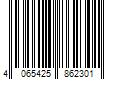 4 065425 862301